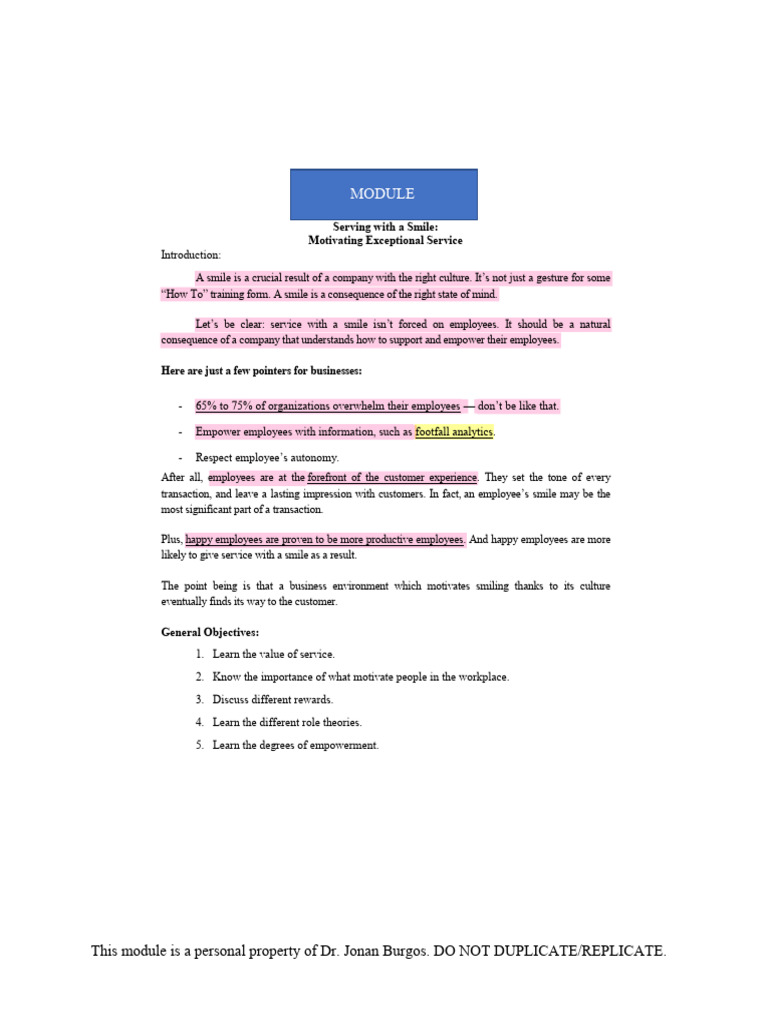 MODULE

Serving with a Smile:
Motivating Exceptional Service

Introduction:

A smile is a crucial result of a company with the right culture. It's not just a gesture for some "How To" training form. A smile is a consequence of the right state of mind.

Let's be clear: service with a smile isn't forced on employees. It should be a natural consequence of a company that understands how to support and empower their employees.

Here are just a few pointers for businesses:

- 65% to 75% of organizations overwhelm their employees — don't be like that.

- Empower employees with information, such as footfall analytics.

- Respect employee's autonomy.

After all, employees are at the forefront of the customer experience. They set the tone of every transaction, and leave a lasting impression with customers. In fact, an employee's smile may be the most significant part of a transaction.

Plus, happy employees are proven to be more productive employees. And happy employees are more likely to give service with a smile as a result.

The point being is that a business environment which motivates smiling thanks to its culture eventually finds its way to the customer.

General Objectives:

1. Learn the value of service.
2. Know the importance of what motivate people in the workplace.
3. Discuss different rewards.
4. Learn the different role theories.
5. Learn the degrees of empowerment.

This module is a personal property of Dr. Jonan Burgos. DO NOT DUPLICATE/REPLICATE.